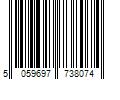 5 059697 738074